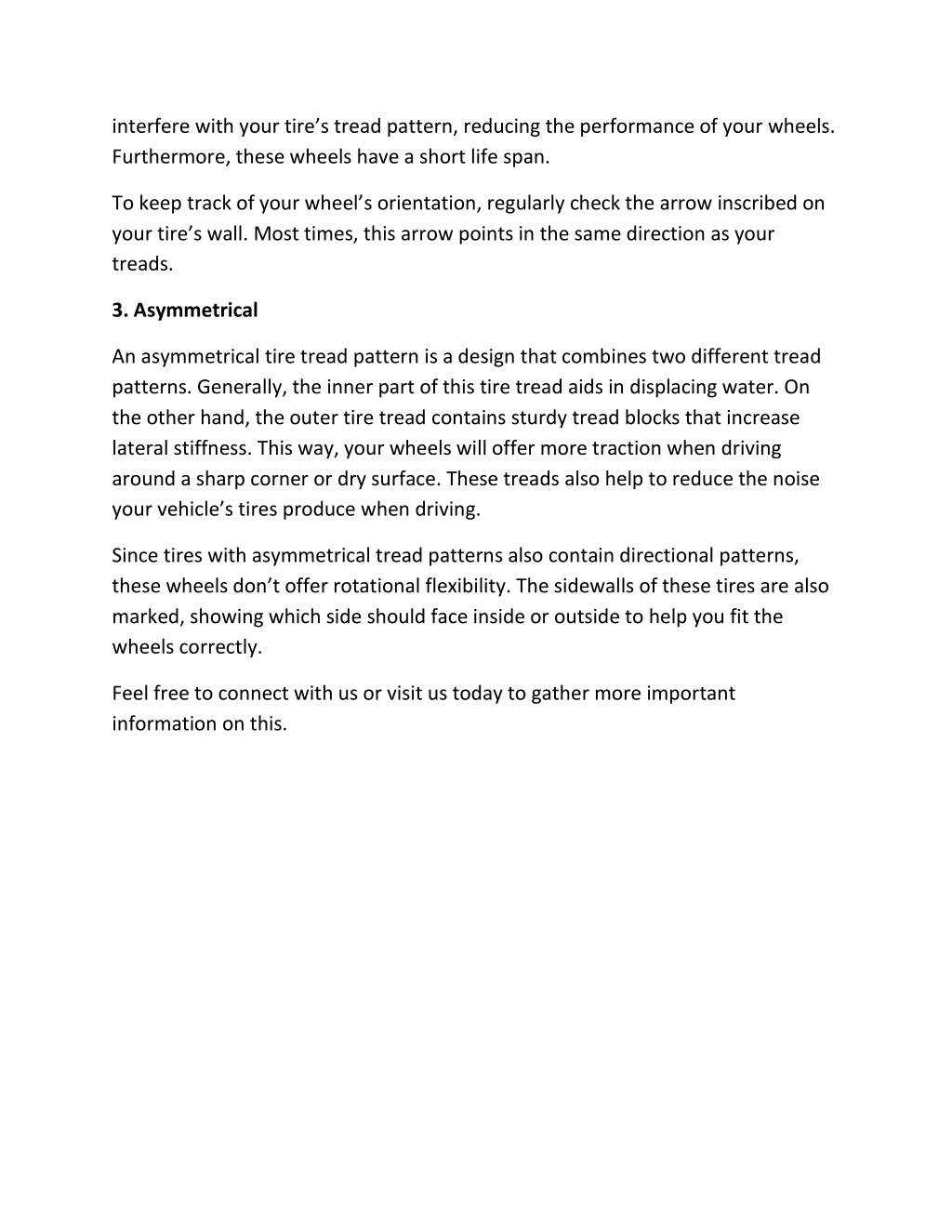 interfere with your tire’s tread pattern, reducing the performance of your wheels. Furthermore, these wheels have a short life span.

To keep track of your wheel’s orientation, regularly check the arrow inscribed on your tire’s wall. Most times, this arrow points in the same direction as your treads.

3. Asymmetrical

An asymmetrical tire tread pattern is a design that combines two different tread patterns. Generally, the inner part of this tire tread aids in displacing water. On the other hand, the outer tire tread contains sturdy tread blocks that increase lateral stiffness. This way, your wheels will offer more traction when driving around a sharp corner or dry surface. These treads also help to reduce the noise your vehicle’s tires produce when driving.

Since tires with asymmetrical tread patterns also contain directional patterns, these wheels don’t offer rotational flexibility. The sidewalls of these tires are also marked, showing which side should face inside or outside to help you fit the wheels correctly.

Feel free to connect with us or visit us today to gather more important information on this.